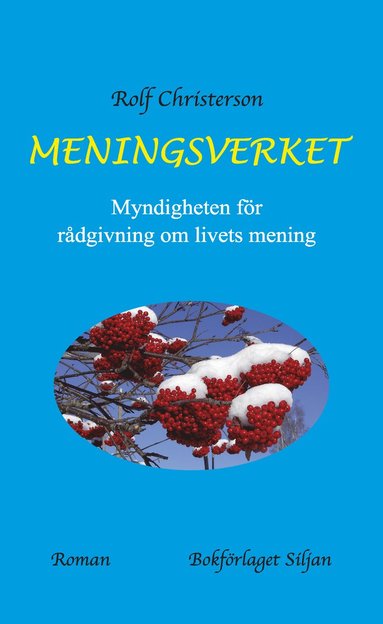 Rolf Christerson

MENINGSVERKET

Myndigheten för rådgivning om livets mening

Roman

Bokförlaget Siljan